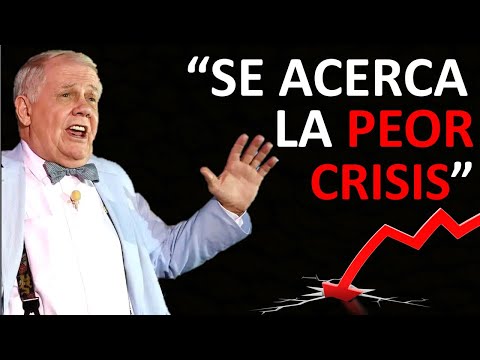 “SE ACERCA LA PEOR CRISIS”